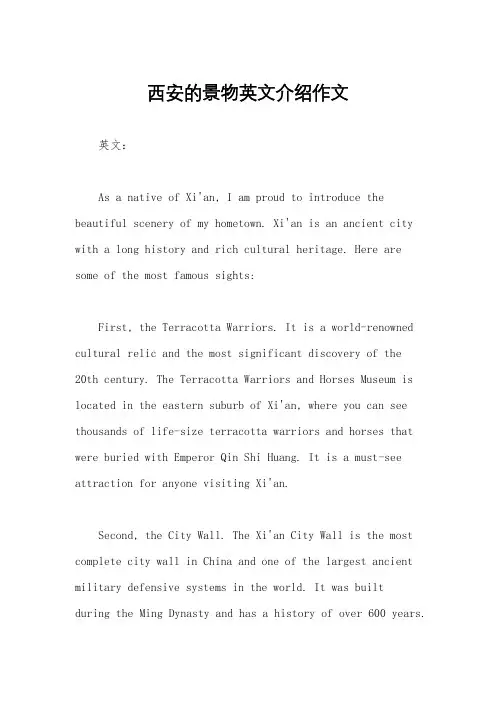 西安的景物英文介绍作文

英文：

As a native of Xi'an, I am proud to introduce the beautiful scenery of my hometown. Xi'an is an ancient city with a long history and rich cultural heritage. Here are some of the most famous sights:

First, the Terracotta Warriors. It is a world-renowned cultural relic and the most significant discovery of the 20th century. The Terracotta Warriors and Horses Museum is located in the eastern suburb of Xi'an, where you can see thousands of life-size terracotta warriors and horses that were buried with Emperor Qin Shi Huang. It is a must-see attraction for anyone visiting Xi'an.

Second, the City Wall. The Xi'an City Wall is the most complete city wall in China and one of the largest ancient military defensive systems in the world. It was built during the Ming Dynasty and has a history of over 600 years.